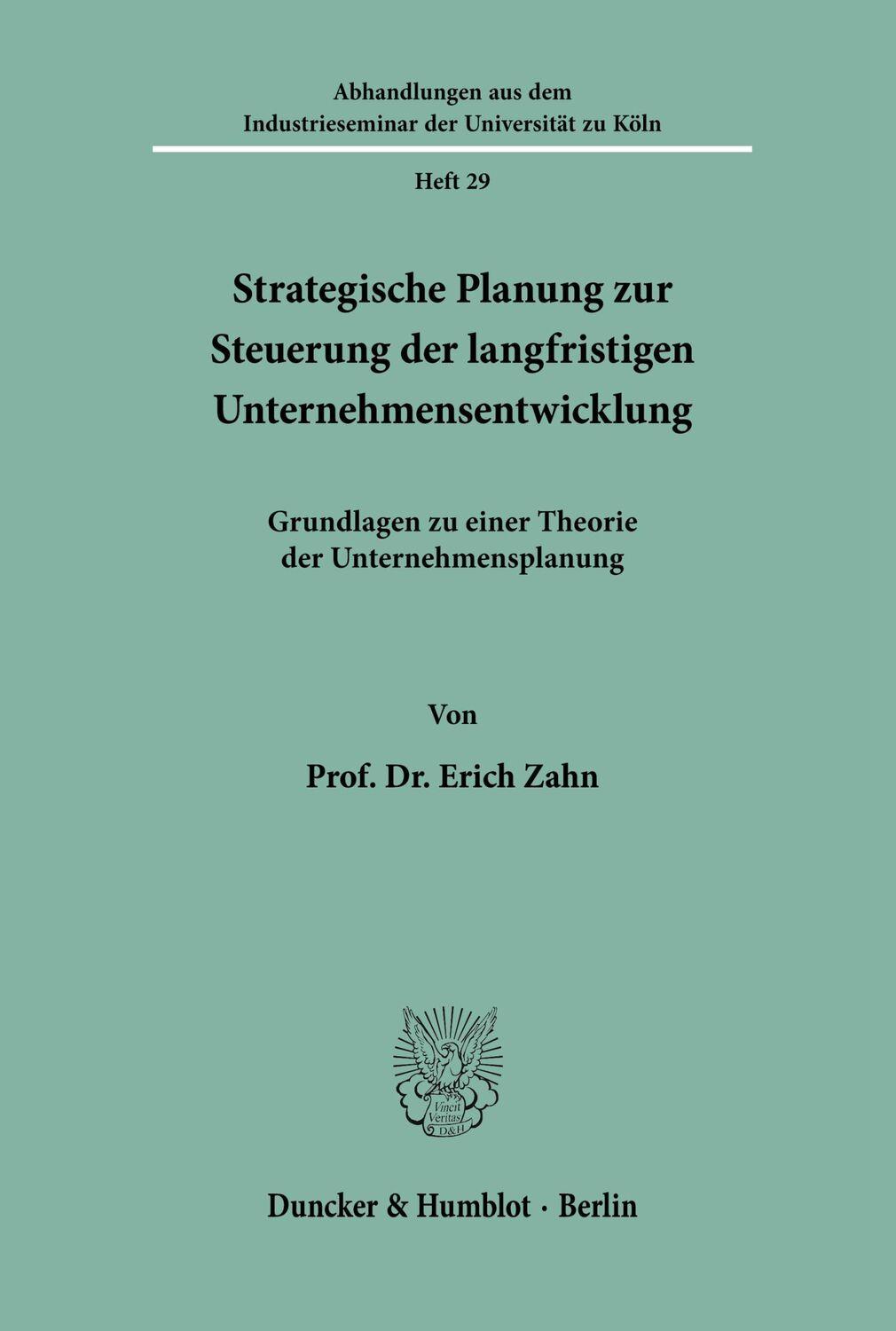 Abhandlungen aus dem
Industrieseminar der Universität zu Köln

Heft 29

Strategische Planung zur Steuerung der langfristigen Unternehmensentwicklung

Grundlagen zu einer Theorie der Unternehmensplanung

Von

Prof. Dr. Erich Zahn

Vincit Veritas D&H

Duncker & Humblot · Berlin